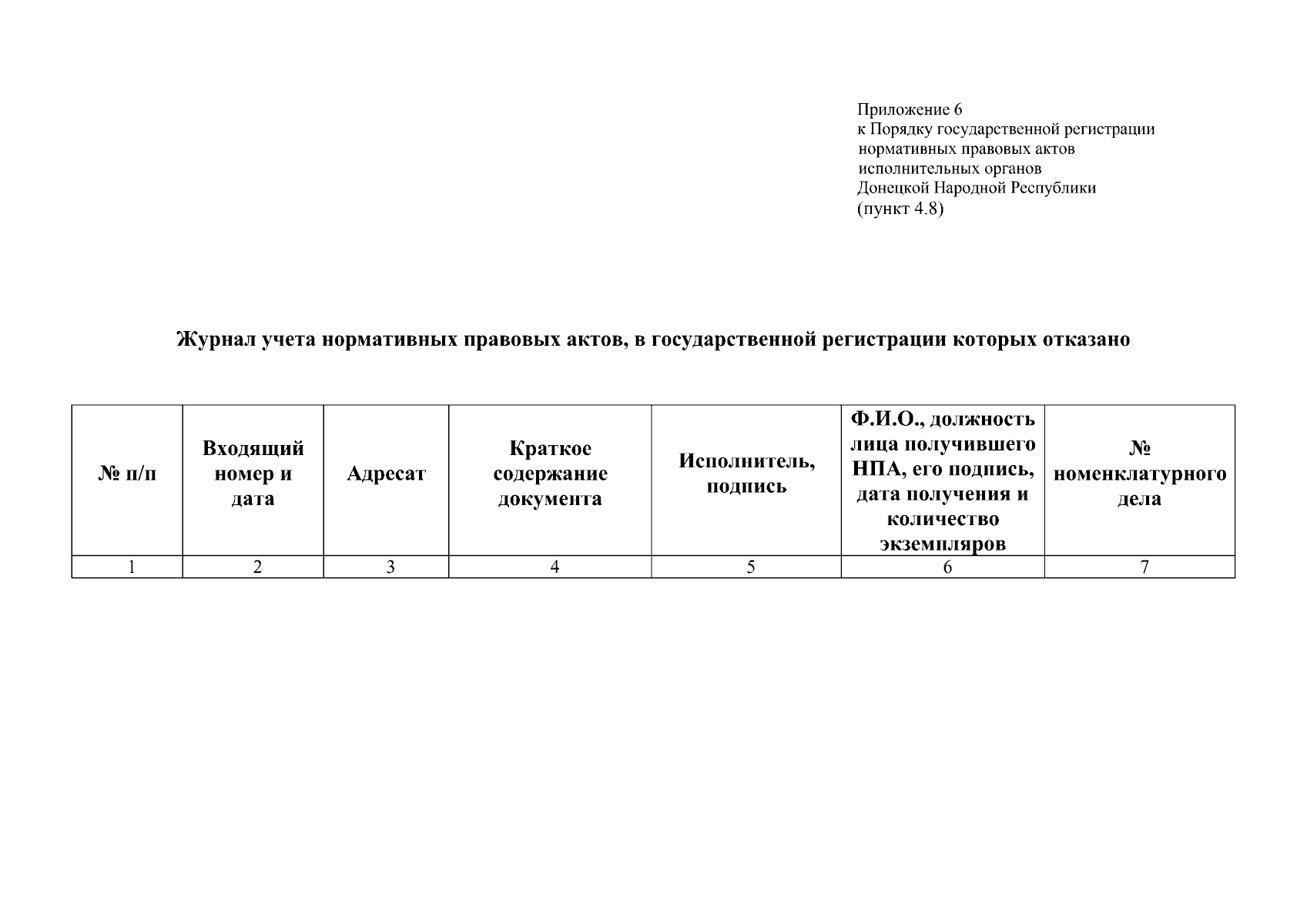 Приложение 6
к Порядку государственной регистрации нормативных правовых актов исполнительных органов Донецкой Народной Республики (пункт 4.8)

Журнал учета нормативных правовых актов, в государственной регистрации которых отказано

| № п/п | Входящий номер и дата | Адресат | Краткое содержание документа | Исполнитель, подпись | Ф.И.О., должность лица получившего НПА, его подпись, дата получения и количество экземпляров | № номенклатурного дела |
|---|---|---|---|---|---|---|
| 1 | 2 | 3 | 4 | 5 | 6 | 7 |